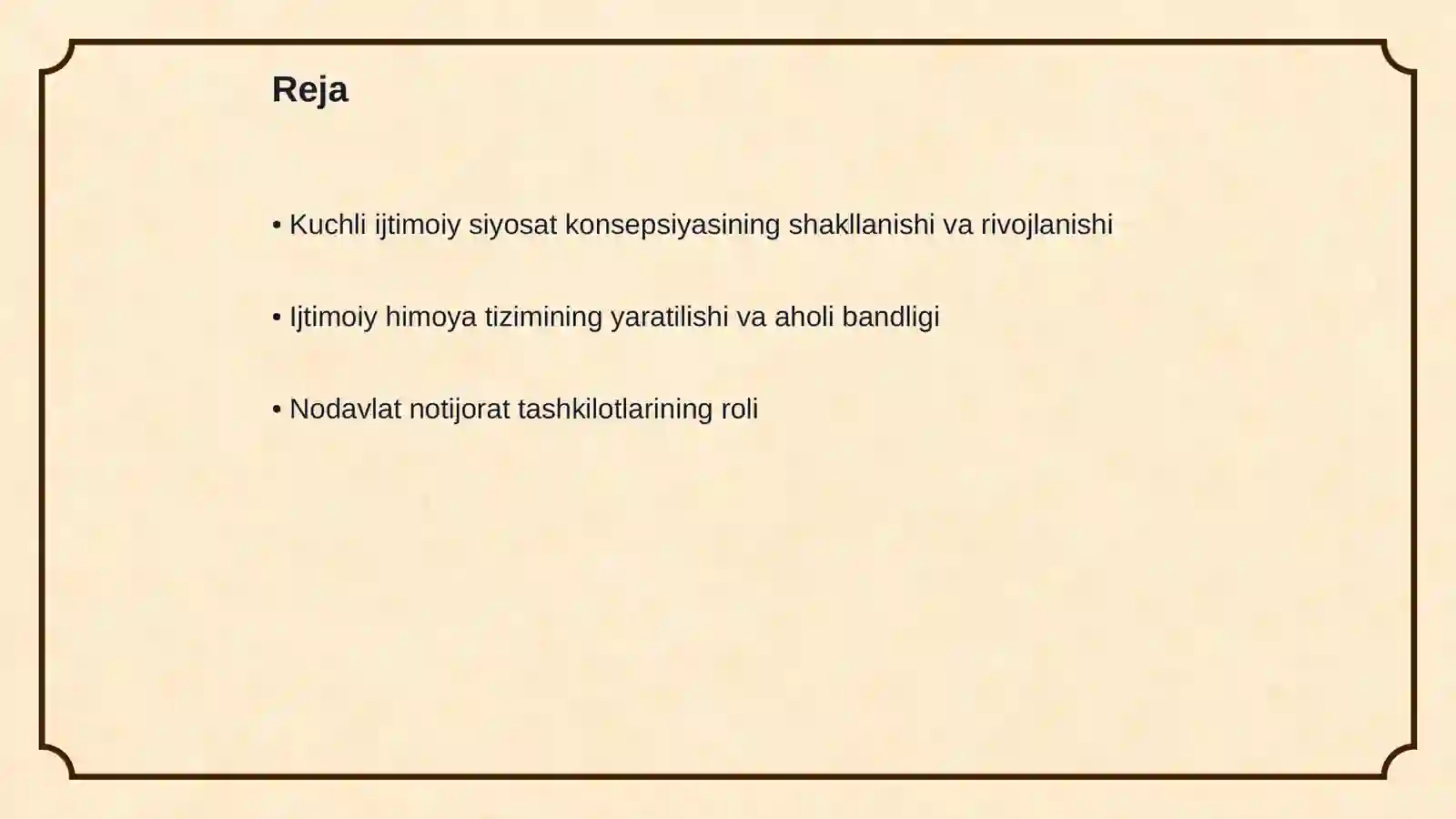 Reja

• Kuchli ijtimoiy siyosat konsepsiyasining shakllanishi va rivojlanishi

• Ijtimoiy himoya tizimining yaratilishi va aholi bandligi

• Nodavlat notijorat tashkilotlarining roli